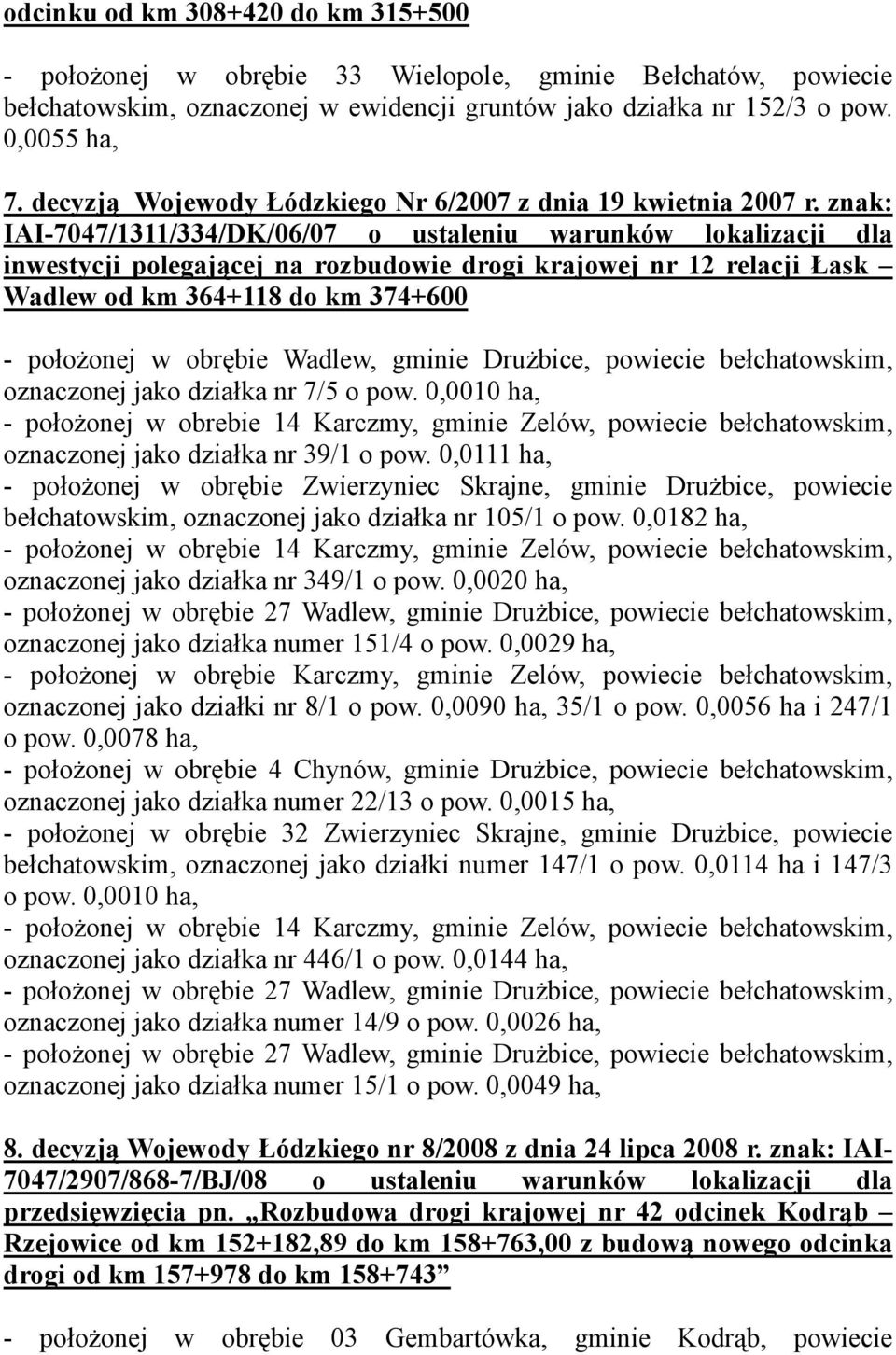 odcinku od km 308+420 do km 315+500

- położonej w obrębie 33 Wielopole, gminie Bełchatów, powiecie bełchatowskim, oznaczonej w ewidencji gruntów jako działka nr 152/3 o pow. 0,0055 ha,

7. decyzją Wojewody Łódzkiego Nr 6/2007 z dnia 19 kwietnia 2007 r. znak: IAI-7047/1311/334/DK/06/07 o ustaleniu warunków lokalizacji dla inwestycji polegającej na rozbudowie drogi krajowej nr 12 relacji Łask – Wadlew od km 364+118 do km 374+600

- położonej w obrębie Wadlew, gminie Drużbice, powiecie bełchatowskim, oznaczonej jako działka nr 7/5 o pow. 0,0010 ha,
- położonej w obrebie 14 Karczmy, gminie Zelów, powiecie bełchatowskim, oznaczonej jako działka nr 39/1 o pow. 0,0111 ha,
- położonej w obrębie Zwierzyniec Skrajne, gminie Drużbice, powiecie bełchatowskim, oznaczonej jako działka nr 105/1 o pow. 0,0182 ha,
- położonej w obrębie 14 Karczmy, gminie Zelów, powiecie bełchatowskim, oznaczonej jako działka nr 349/1 o pow. 0,0020 ha,
- położonej w obrębie 27 Wadlew, gminie Drużbice, powiecie bełchatowskim, oznaczonej jako działka numer 151/4 o pow. 0,0029 ha,
- położonej w obrębie Karczmy, gminie Zelów, powiecie bełchatowskim, oznaczonej jako działki nr 8/1 o pow. 0,0090 ha, 35/1 o pow. 0,0056 ha i 247/1 o pow. 0,0078 ha,
- położonej w obrębie 4 Chynów, gminie Drużbice, powiecie bełchatowskim, oznaczonej jako działka numer 22/13 o pow. 0,0015 ha,
- położonej w obrębie 32 Zwierzyniec Skrajne, gminie Drużbice, powiecie bełchatowskim, oznaczonej jako działki numer 147/1 o pow. 0,0114 ha i 147/3 o pow. 0,0010 ha,
- położonej w obrębie 14 Karczmy, gminie Zelów, powiecie bełchatowskim, oznaczonej jako działka nr 446/1 o pow. 0,0144 ha,
- położonej w obrębie 27 Wadlew, gminie Drużbice, powiecie bełchatowskim, oznaczonej jako działka numer 14/9 o pow. 0,0026 ha,
- położonej w obrębie 27 Wadlew, gminie Drużbice, powiecie bełchatowskim, oznaczonej jako działka numer 15/1 o pow. 0,0049 ha,

8. decyzją Wojewody Łódzkiego nr 8/2008 z dnia 24 lipca 2008 r. znak: IAI-7047/2907/868-7/BJ/08 o ustaleniu warunków lokalizacji dla przedsięwzięcia pn. „Rozbudowa drogi krajowej nr 42 odcinek Kodrąb – Rzejowice od km 152+182,89 do km 158+763,00 z budową nowego odcinka drogi od km 157+978 do km 158+743”

- położonej w obrębie 03 Gembartówka, gminie Kodrąb, powiecie